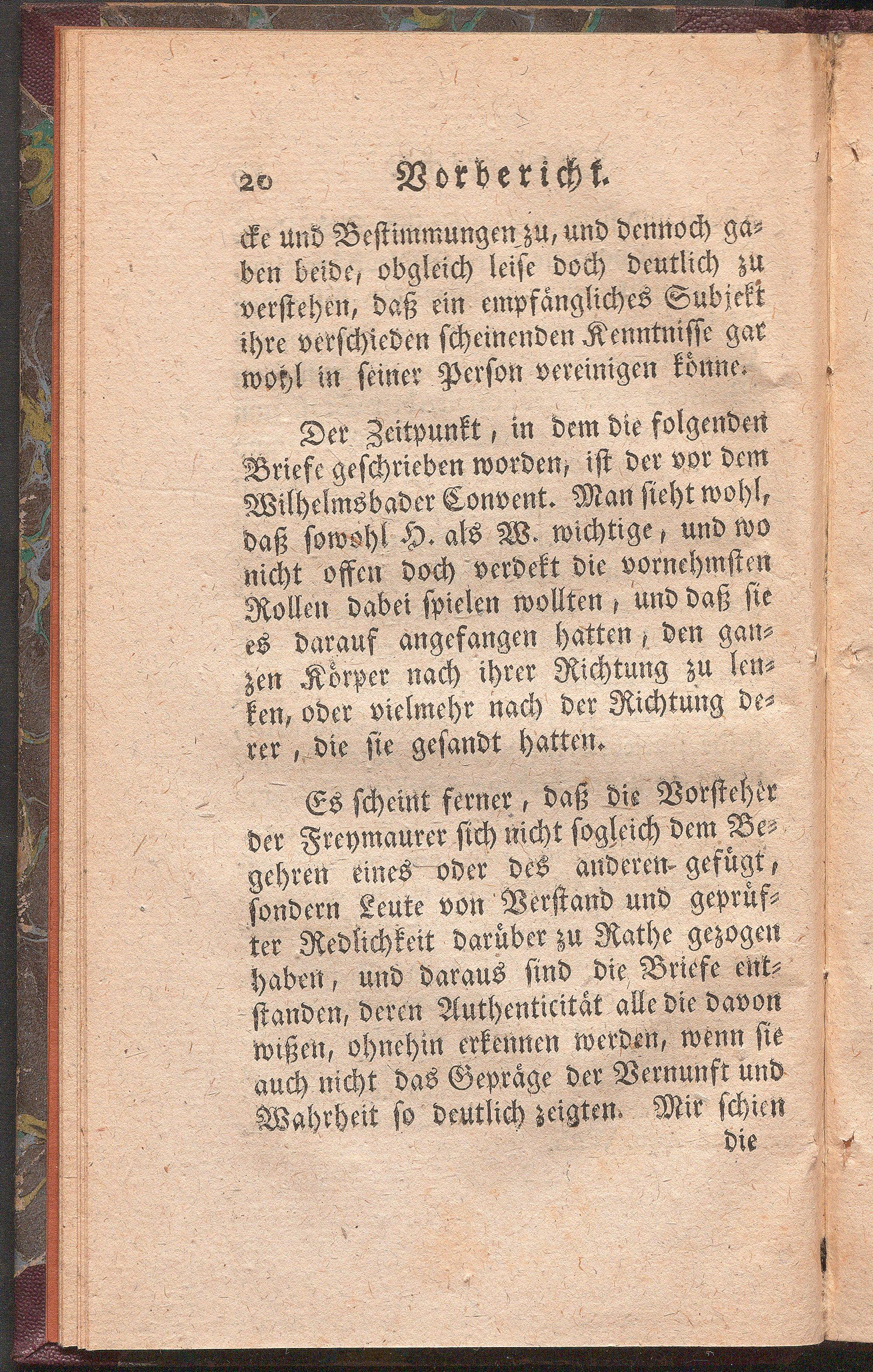 20 Vorbericht.

cke und Bestimmungen zu, und dennoch gaben beide, obgleich leise doch deutlich zu verstehen, daß ein empfängliches Subjekt ihre verschieden scheinenden Kenntnisse gar wohl in seiner Person vereinigen könne.

Der Zeitpunkt, in dem die folgenden Briefe geschrieben worden, ist der vor dem Wilhelmsbader Convent. Man sieht wohl, daß sowohl H. als W. wichtige, und wo nicht offen doch verdekt die vornehmsten Rollen dabei spielen wollten, und daß sie es darauf angefangen hatten, den ganzen Körper nach ihrer Richtung zu lenken, oder vielmehr nach der Richtung derer, die sie gesandt hatten.

Es scheint ferner, daß die Vorsteher der Freymaurer sich nicht sogleich dem Begehren eines oder des anderen gefügt, sondern Leute von Verstand und geprüfter Redlichkeit darüber zu Rathe gezogen haben, und daraus sind die Briefe entstanden, deren Authenticität alle die davon wißen, ohnehin erkennen werden, wenn sie auch nicht das Gepräge der Vernunft und Wahrheit so deutlich zeigten. Mir schien die